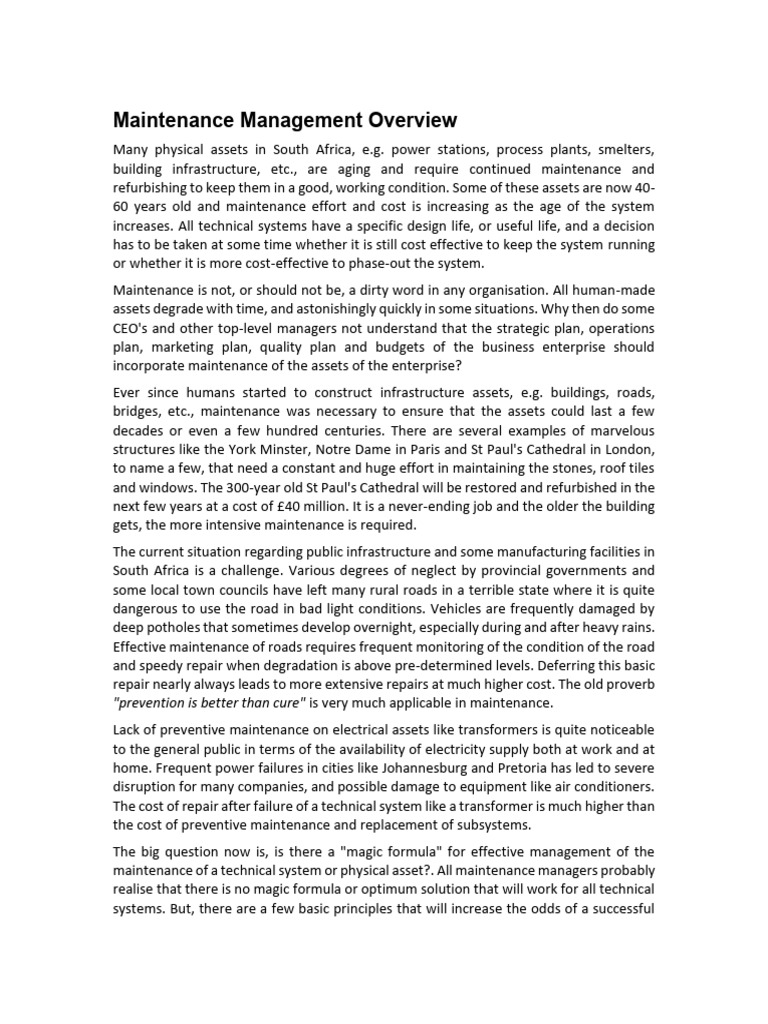 Maintenance Management Overview

Many physical assets in South Africa, e.g. power stations, process plants, smelters, building infrastructure, etc., are aging and require continued maintenance and refurbishing to keep them in a good, working condition. Some of these assets are now 40-60 years old and maintenance effort and cost is increasing as the age of the system increases. All technical systems have a specific design life, or useful life, and a decision has to be taken at some time whether it is still cost effective to keep the system running or whether it is more cost-effective to phase-out the system.

Maintenance is not, or should not be, a dirty word in any organisation. All human-made assets degrade with time, and astonishingly quickly in some situations. Why then do some CEO's and other top-level managers not understand that the strategic plan, operations plan, marketing plan, quality plan and budgets of the business enterprise should incorporate maintenance of the assets of the enterprise?

Ever since humans started to construct infrastructure assets, e.g. buildings, roads, bridges, etc., maintenance was necessary to ensure that the assets could last a few decades or even a few hundred centuries. There are several examples of marvelous structures like the York Minster, Notre Dame in Paris and St Paul's Cathedral in London, to name a few, that need a constant and huge effort in maintaining the stones, roof tiles and windows. The 300-year old St Paul's Cathedral will be restored and refurbished in the next few years at a cost of £40 million. It is a never-ending job and the older the building gets, the more intensive maintenance is required.

The current situation regarding public infrastructure and some manufacturing facilities in South Africa is a challenge. Various degrees of neglect by provincial governments and some local town councils have left many rural roads in a terrible state where it is quite dangerous to use the road in bad light conditions. Vehicles are frequently damaged by deep potholes that sometimes develop overnight, especially during and after heavy rains. Effective maintenance of roads requires frequent monitoring of the condition of the road and speedy repair when degradation is above pre-determined levels. Deferring this basic repair nearly always leads to more extensive repairs at much higher cost. The old proverb "prevention is better than cure" is very much applicable in maintenance.

Lack of preventive maintenance on electrical assets like transformers is quite noticeable to the general public in terms of the availability of electricity supply both at work and at home. Frequent power failures in cities like Johannesburg and Pretoria has led to severe disruption for many companies, and possible damage to equipment like air conditioners. The cost of repair after failure of a technical system like a transformer is much higher than the cost of preventive maintenance and replacement of subsystems.

The big question now is, is there a "magic formula" for effective management of the maintenance of a technical system or physical asset?. All maintenance managers probably realise that there is no magic formula or optimum solution that will work for all technical systems. But, there are a few basic principles that will increase the odds of a successful